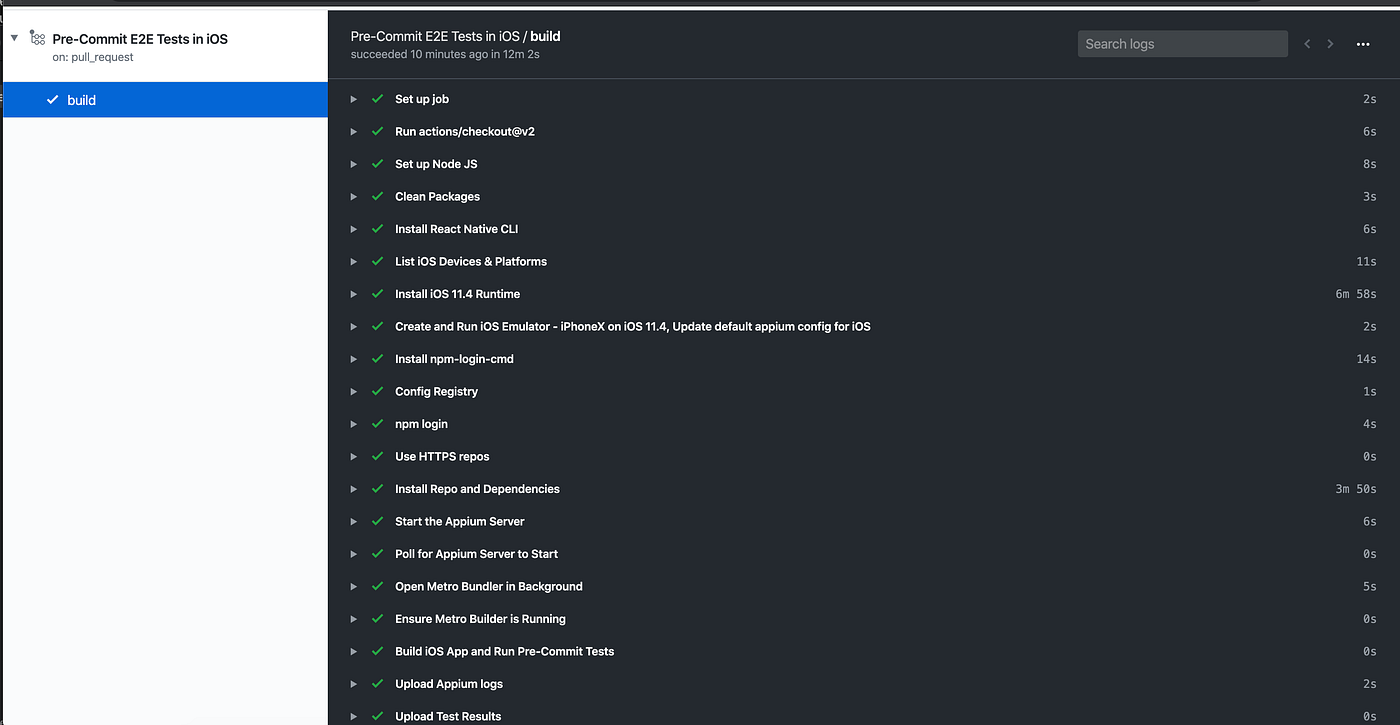 Pre-Commit E2E Tests in iOS
on: pull_request

build

Pre-Commit E2E Tests in iOS / build
succeeded 10 minutes ago in 12m 2s

Search logs

Set up job 2s
Run actions/checkout@v2 6s
Set up Node JS 8s
Clean Packages 3s
Install React Native CLI 6s
List iOS Devices & Platforms 11s
Install iOS 11.4 Runtime 6m 58s
Create and Run iOS Emulator - iPhoneX on iOS 11.4, Update default appium config for iOS 2s
Install npm-login-cmd 14s
Config Registry 1s
npm login 4s
Use HTTPS repos 0s
Install Repo and Dependencies 3m 50s
Start the Appium Server 6s
Poll for Appium Server to Start 0s
Open Metro Bundler in Background 5s
Ensure Metro Builder is Running 0s
Build iOS App and Run Pre-Commit Tests 0s
Upload Appium logs 2s
Upload Test Results 0s